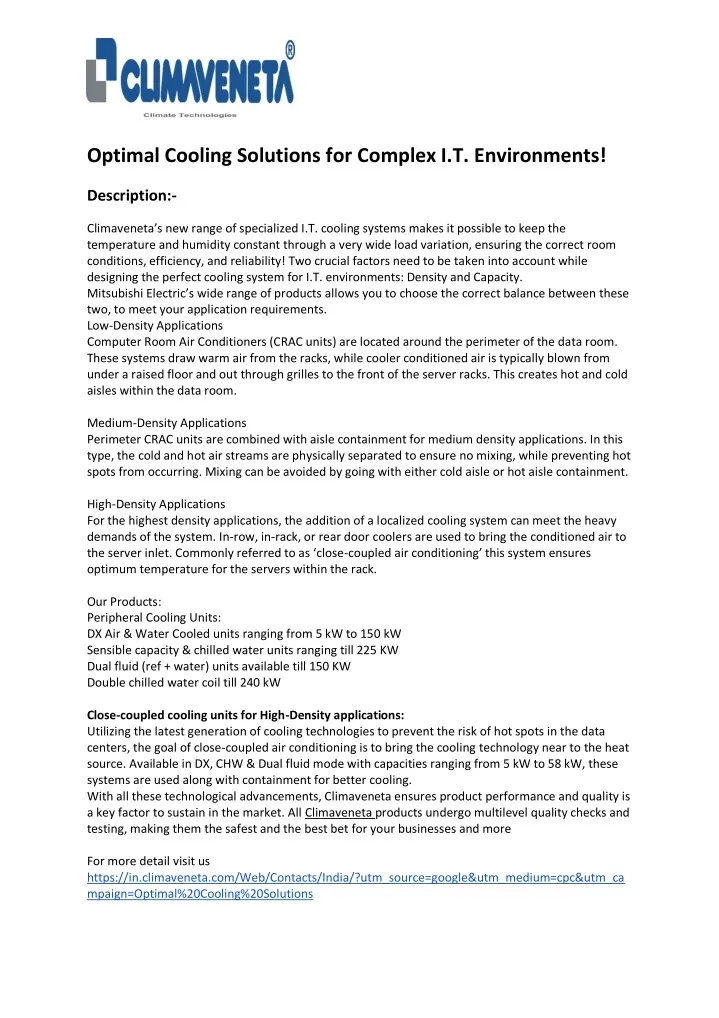 CLIMAVENETA®
Climate Technologies

Optimal Cooling Solutions for Complex I.T. Environments!

Description:-

Climaveneta's new range of specialized I.T. cooling systems makes it possible to keep the temperature and humidity constant through a very wide load variation, ensuring the correct room conditions, efficiency, and reliability! Two crucial factors need to be taken into account while designing the perfect cooling system for I.T. environments: Density and Capacity.
Mitsubishi Electric's wide range of products allows you to choose the correct balance between these two, to meet your application requirements.
Low-Density Applications
Computer Room Air Conditioners (CRAC units) are located around the perimeter of the data room. These systems draw warm air from the racks, while cooler conditioned air is typically blown from under a raised floor and out through grilles to the front of the server racks. This creates hot and cold aisles within the data room.

Medium-Density Applications
Perimeter CRAC units are combined with aisle containment for medium density applications. In this type, the cold and hot air streams are physically separated to ensure no mixing, while preventing hot spots from occurring. Mixing can be avoided by going with either cold aisle or hot aisle containment.

High-Density Applications
For the highest density applications, the addition of a localized cooling system can meet the heavy demands of the system. In-row, in-rack, or rear door coolers are used to bring the conditioned air to the server inlet. Commonly referred to as 'close-coupled air conditioning' this system ensures optimum temperature for the servers within the rack.

Our Products:
Peripheral Cooling Units:
DX Air & Water Cooled units ranging from 5 kW to 150 kW
Sensible capacity & chilled water units ranging till 225 KW
Dual fluid (ref + water) units available till 150 KW
Double chilled water coil till 240 kW

Close-coupled cooling units for High-Density applications:
Utilizing the latest generation of cooling technologies to prevent the risk of hot spots in the data centers, the goal of close-coupled air conditioning is to bring the cooling technology near to the heat source. Available in DX, CHW & Dual fluid mode with capacities ranging from 5 kW to 58 kW, these systems are used along with containment for better cooling.
With all these technological advancements, Climaveneta ensures product performance and quality is a key factor to sustain in the market. All Climaveneta products undergo multilevel quality checks and testing, making them the safest and the best bet for your businesses and more

For more detail visit us
https://in.climaveneta.com/Web/Contacts/India/?utm_source=google&utm_medium=cpc&utm_campaign=Optimal%20Cooling%20Solutions